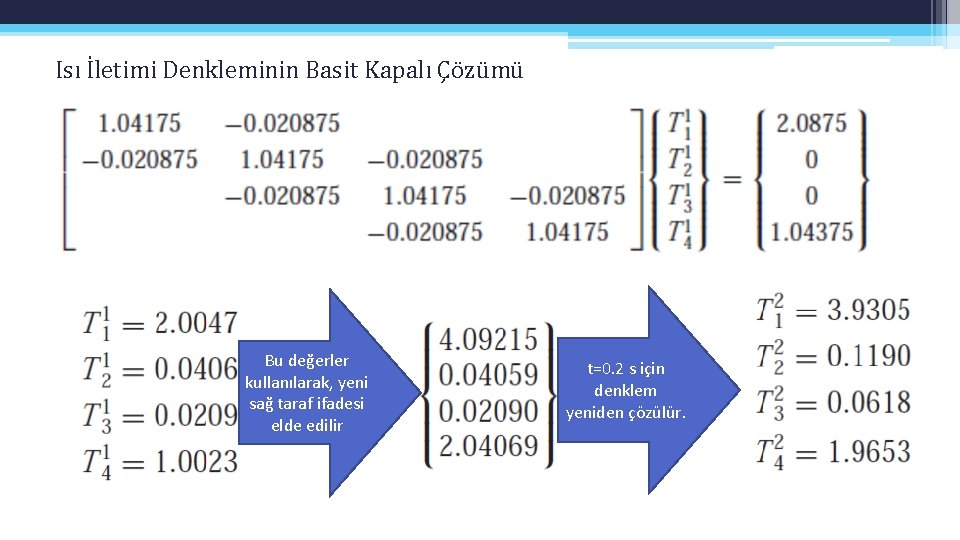 Isı İletimi Denkleminin Basit Kapalı Çözümü

$\begin{bmatrix} 1.04175 & -0.020875 & & \\ -0.020875 & 1.04175 & -0.020875 & \\ & -0.020875 & 1.04175 & -0.020875 \\ & & -0.020875 & 1.04175 \end{bmatrix} \begin{Bmatrix} T_1^1 \\ T_2^1 \\ T_3^1 \\ T_4^1 \end{Bmatrix} = \begin{Bmatrix} 2.0875 \\ 0 \\ 0 \\ 1.04375 \end{Bmatrix}$

$T_1^1 = 2.0047$
$T_2^1 = 0.0406$
$T_3^1 = 0.0209$
$T_4^1 = 1.0023$

Bu değerler kullanılarak, yeni sağ taraf ifadesi elde edilir

$\begin{Bmatrix} 4.09215 \\ 0.04059 \\ 0.02090 \\ 2.04069 \end{Bmatrix}$

t=0.2 s için denklem yeniden çözülür.

$T_1^2 = 3.9305$
$T_2^2 = 0.1190$
$T_3^2 = 0.0618$
$T_4^2 = 1.9653$